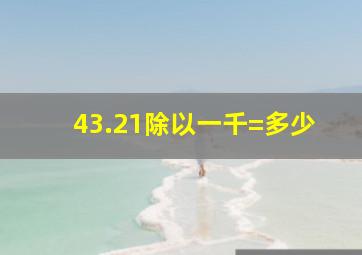 43.21除以一千=多少